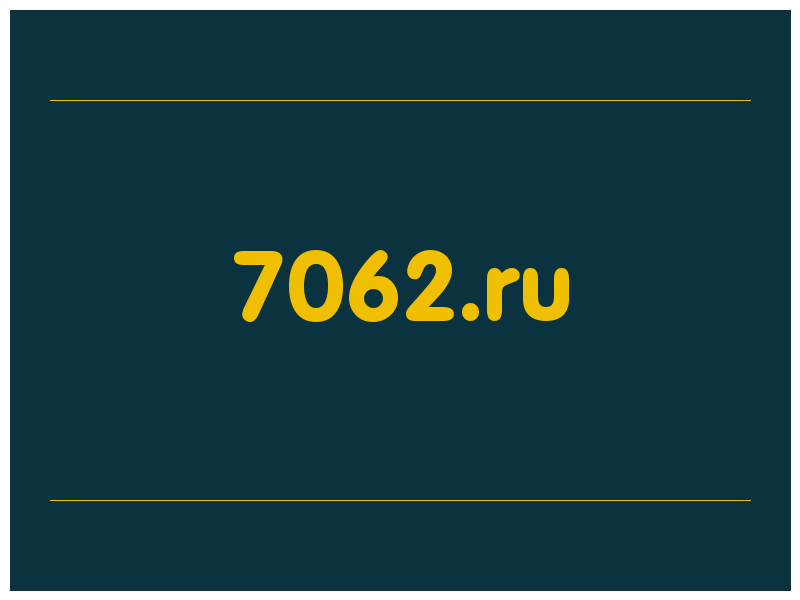 7062.ru